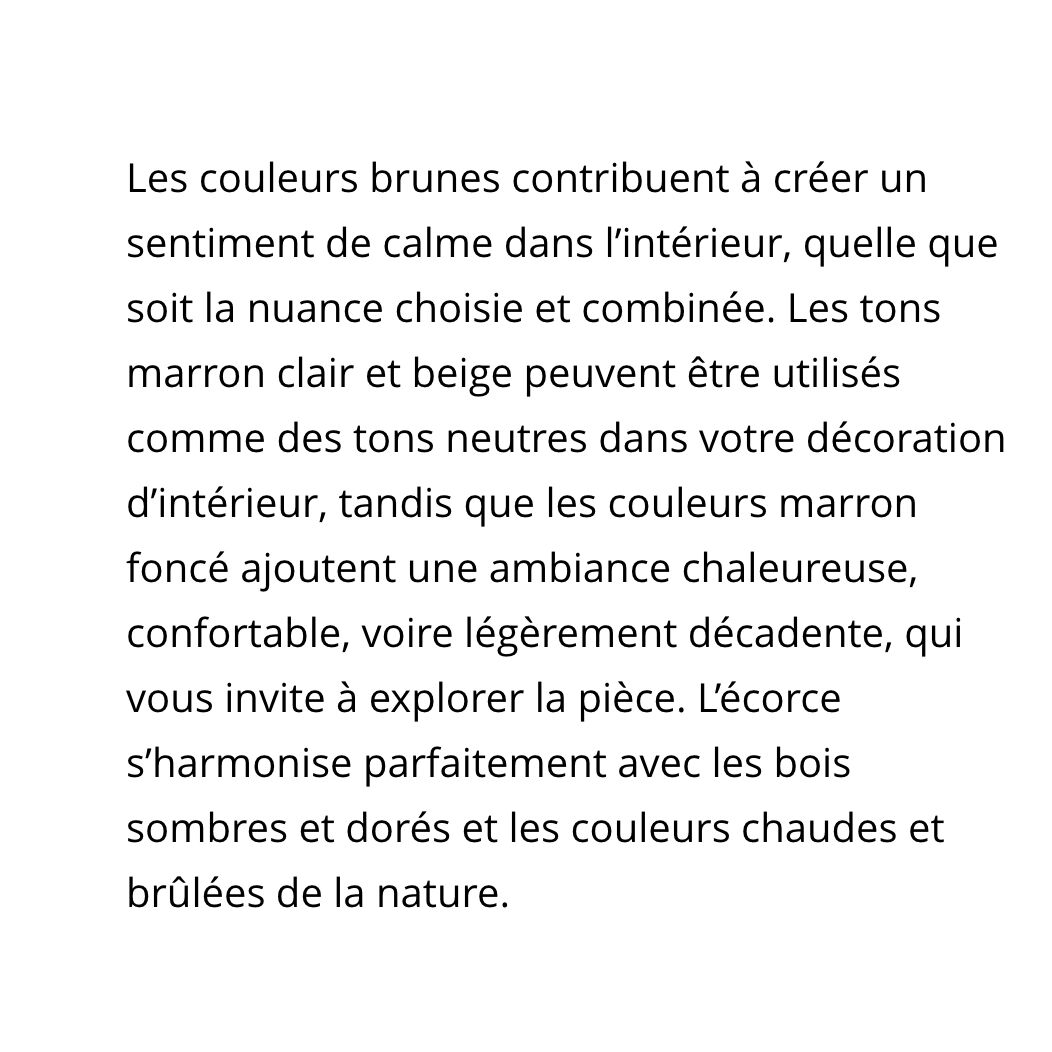 Les couleurs brunes contribuent à créer un sentiment de calme dans l’intérieur, quelle que soit la nuance choisie et combinée. Les tons marron clair et beige peuvent être utilisés comme des tons neutres dans votre décoration d’intérieur, tandis que les couleurs marron foncé ajoutent une ambiance chaleureuse, confortable, voire légèrement décadente, qui vous invite à explorer la pièce. L’écorce s’harmonise parfaitement avec les bois sombres et dorés et les couleurs chaudes et brûlées de la nature.